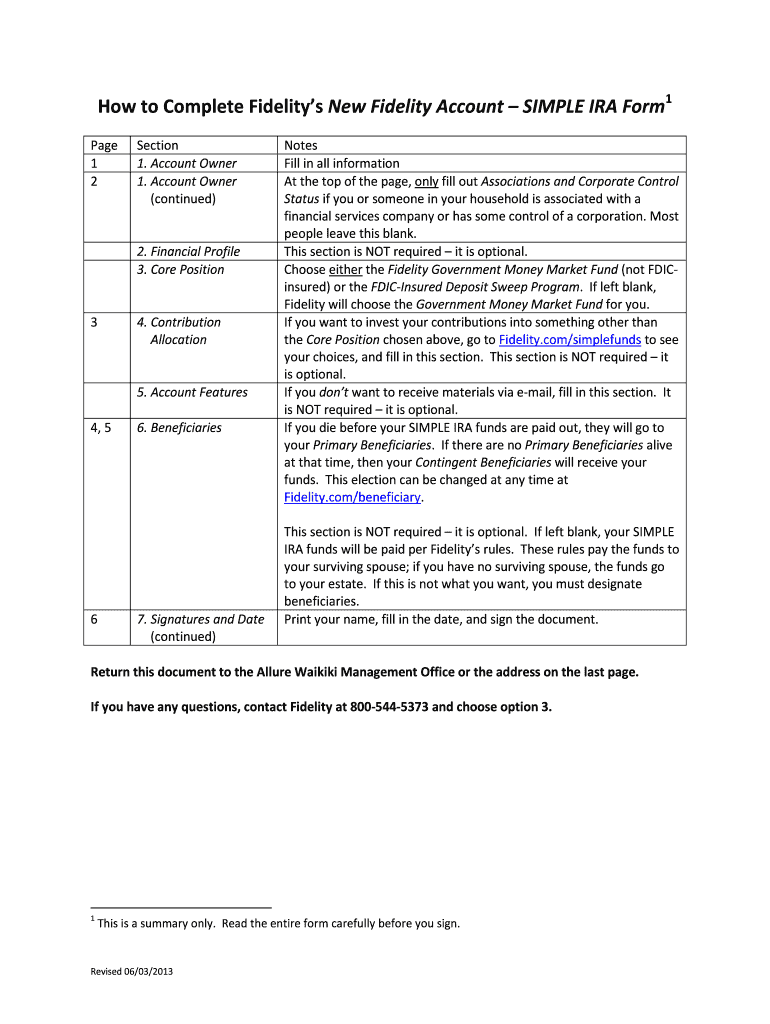 How to Complete Fidelity's New Fidelity Account – SIMPLE IRA Form$^1$

| Page | Section | Notes |
|---|---|---|
| 1 | 1. Account Owner | Fill in all information |
| 2 | 1. Account Owner (continued) | At the top of the page, only fill out Associations and Corporate Control Status if you or someone in your household is associated with a financial services company or has some control of a corporation. Most people leave this blank. |
| | 2. Financial Profile | This section is NOT required – it is optional. |
| | 3. Core Position | Choose either the Fidelity Government Money Market Fund (not FDIC-insured) or the FDIC-Insured Deposit Sweep Program. If left blank, Fidelity will choose the Government Money Market Fund for you. |
| 3 | 4. Contribution Allocation | If you want to invest your contributions into something other than the Core Position chosen above, go to Fidelity.com/simplefunds to see your choices, and fill in this section. This section is NOT required – it is optional. |
| | 5. Account Features | If you don't want to receive materials via e-mail, fill in this section. It is NOT required – it is optional. |
| 4, 5 | 6. Beneficiaries | If you die before your SIMPLE IRA funds are paid out, they will go to your Primary Beneficiaries. If there are no Primary Beneficiaries alive at that time, then your Contingent Beneficiaries will receive your funds. This election can be changed at any time at Fidelity.com/beneficiary. This section is NOT required – it is optional. If left blank, your SIMPLE IRA funds will be paid per Fidelity's rules. These rules pay the funds to your surviving spouse; if you have no surviving spouse, the funds go to your estate. If this is not what you want, you must designate beneficiaries. |
| 6 | 7. Signatures and Date (continued) | Print your name, fill in the date, and sign the document. |

Return this document to the Allure Waikiki Management Office or the address on the last page.

If you have any questions, contact Fidelity at 800-544-5373 and choose option 3.

$^1$ This is a summary only. Read the entire form carefully before you sign.

Revised 06/03/2013